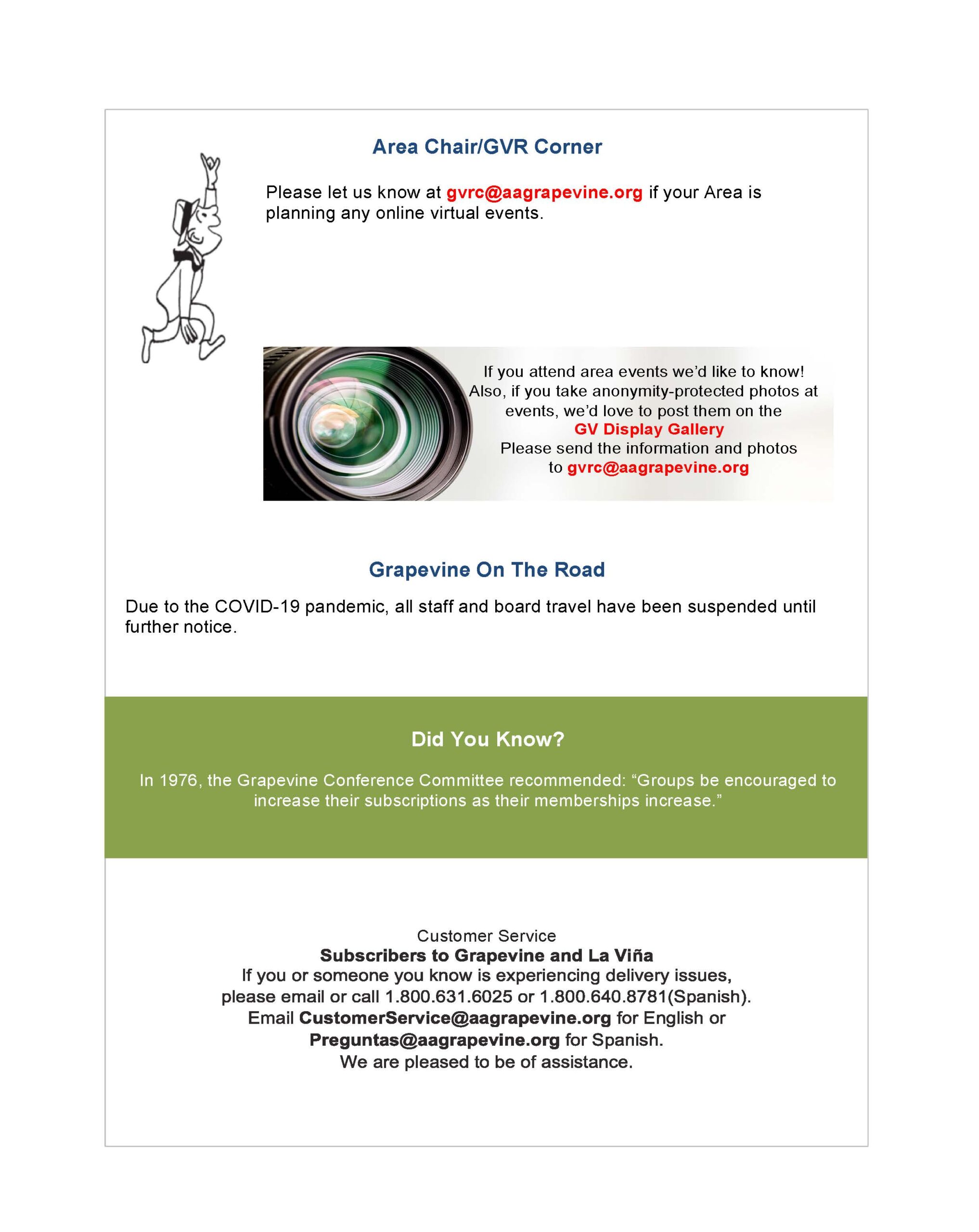 Area Chair/GVR Corner

Please let us know at gvrc@aagrapevine.org if your Area is planning any online virtual events.

If you attend area events we'd like to know!
Also, if you take anonymity-protected photos at events, we'd love to post them on the
GV Display Gallery
Please send the information and photos to gvrc@aagrapevine.org

Grapevine On The Road

Due to the COVID-19 pandemic, all staff and board travel have been suspended until further notice.

Did You Know?

In 1976, the Grapevine Conference Committee recommended: "Groups be encouraged to increase their subscriptions as their memberships increase."

Customer Service
Subscribers to Grapevine and La Viña
If you or someone you know is experiencing delivery issues,
please email or call 1.800.631.6025 or 1.800.640.8781(Spanish).
Email CustomerService@aagrapevine.org for English or
Preguntas@aagrapevine.org for Spanish.
We are pleased to be of assistance.